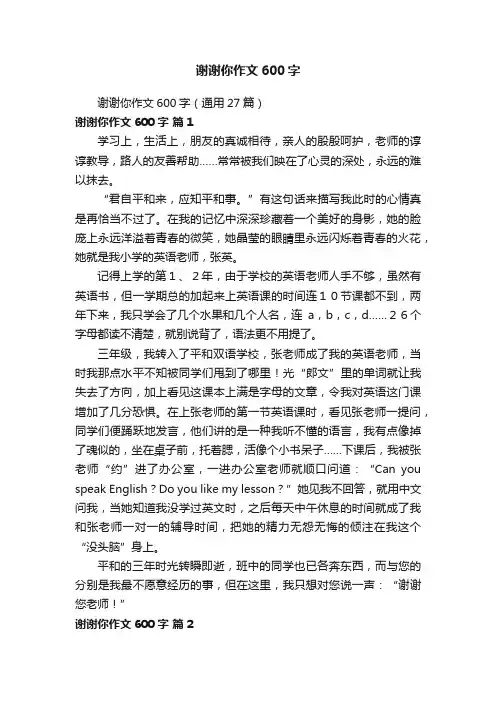 谢谢你作文600字

谢谢你作文600字（通用27篇）

谢谢你作文600字 篇1

学习上，生活上，朋友的真诚相待，亲人的殷殷呵护，老师的谆谆教导，路人的友善帮助……常常被我们映在了心灵的深处，永远的难以抹去。

“君自平和来，应知平和事。”有这句话来描写我此时的心情真是再恰当不过了。在我的记忆中深深珍藏着一个美好的身影，她的脸庞上永远洋溢着青春的微笑，她晶莹的眼睛里永远闪烁着青春的火花，她就是我小学的英语老师，张英。

记得上学的第1、2年，由于学校的英语老师人手不够，虽然有英语书，但一学期总的加起来上英语课的时间连10节课都不到，两年下来，我只学会了几个水果和几个人名，连a，b，c，d……26个字母都读不清楚，就别说背了，语法更不用提了。

三年级，我转入了平和双语学校，张老师成了我的英语老师，当时我那点水平不知被同学们甩到了哪里！光“郎文”里的单词就让我失去了方向，加上看见这课本上满是字母的文章，令我对英语这门课增加了几分恐惧。在上张老师的第一节英语课时，看见张老师一提问，同学们便踊跃地发言，他们讲的是一种我听不懂的语言，我有点像掉了魂似的，坐在桌子前，托着腮，活像个小书呆子……下课后，我被张老师“约”进了办公室，一进办公室老师就顺口问道：“Can you speak English？Do you like my lesson？”她见我不回答，就用中文问我，当她知道我没学过英文时，之后每天中午休息的时间就成了我和张老师一对一的辅导时间，把她的精力无怨无悔的倾注在我这个“没头脑”身上。

平和的三年时光转瞬即逝，班中的同学也已各奔东西，而与您的分别是我最不愿意经历的事，但在这里，我只想对您说一声：“谢谢您老师！”

谢谢你作文600字 篇2